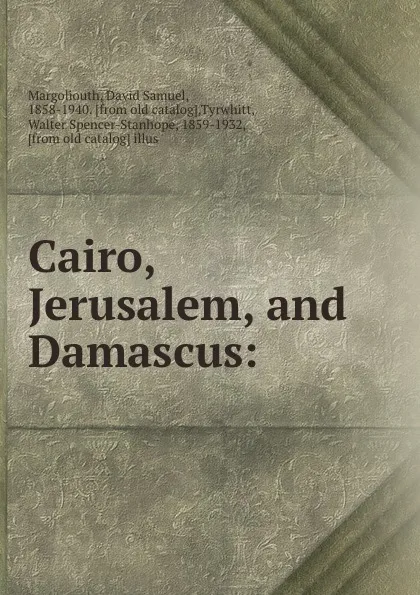 Margoliouth, David Samuel, 1858-1940. [from old catalog],Tyrwhitt, Walter Spencer-Stanhope, 1859-1932, [from old catalog] illus

Cairo, Jerusalem, and Damascus: